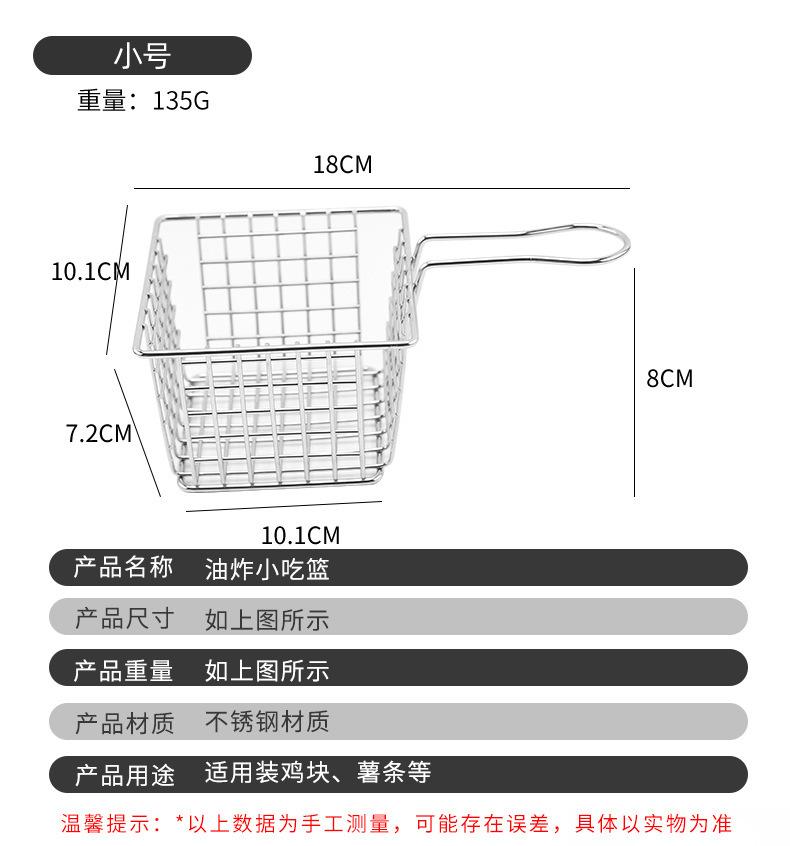 小号

重量：135G

18CM

10.1CM

8CM

7.2CM

10.1CM

产品名称 油炸小吃篮

产品尺寸 如上图所示

产品重量 如上图所示

产品材质 不锈钢材质

产品用途 适用装鸡块、薯条等

温馨提示：*以上数据为手工测量，可能存在误差，具体以实物为准